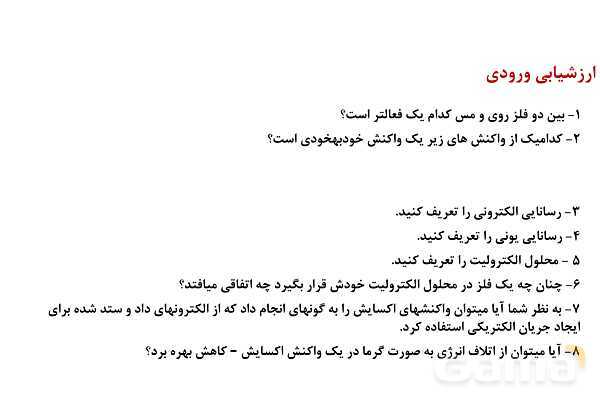 ارزشیابی ورودی

۱- بین دو فلز روی و مس کدام یک فعالتر است؟
۲- کدامیک از واکنش های زیر یک واکنش خودبهخودی است؟

۳- رسانایی الکترونی را تعریف کنید.
۴- رسانایی یونی را تعریف کنید.
۵ - محلول الکترولیت را تعریف کنید.
۶- چنان چه یک فلز در محلول الکترولیت خودش قرار بگیرد چه اتفاقی میافتد؟
۷- به نظر شما آیا میتوان واکنشهای اکسایش را به گونهای انجام داد که از الکترونهای داد و ستد شده برای ایجاد جریان الکتریکی استفاده کرد.
۸- آیا میتوان از اتلاف انرژی به صورت گرما در یک واکنش اکسایش - کاهش بهره برد؟

Gama